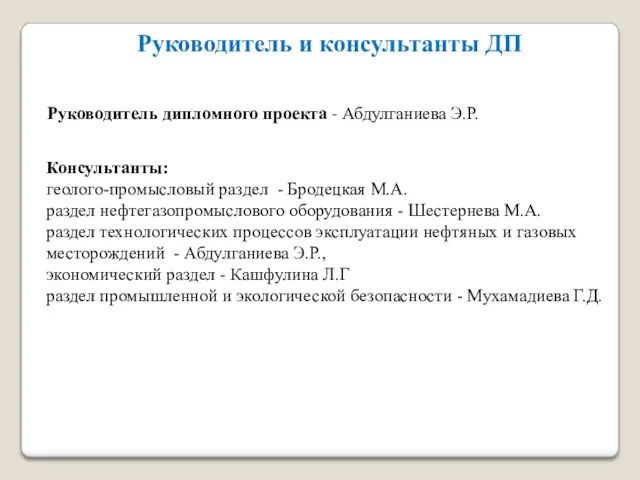 Руководитель и консультанты ДП

Руководитель дипломного проекта - Абдулганиева Э.Р.

Консультанты:
геолого-промысловый раздел - Бродецкая М.А.
раздел нефтегазопромыслового оборудования - Шестернева М.А.
раздел технологических процессов эксплуатации нефтяных и газовых месторождений - Абдулганиева Э.Р.,
экономический раздел - Кашфулина Л.Г
раздел промышленной и экологической безопасности - Мухамадиева Г.Д.